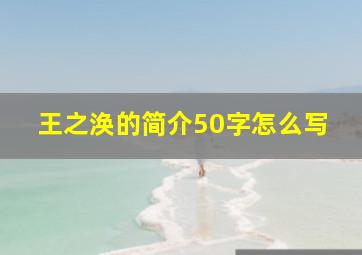 王之涣的简介50字怎么写